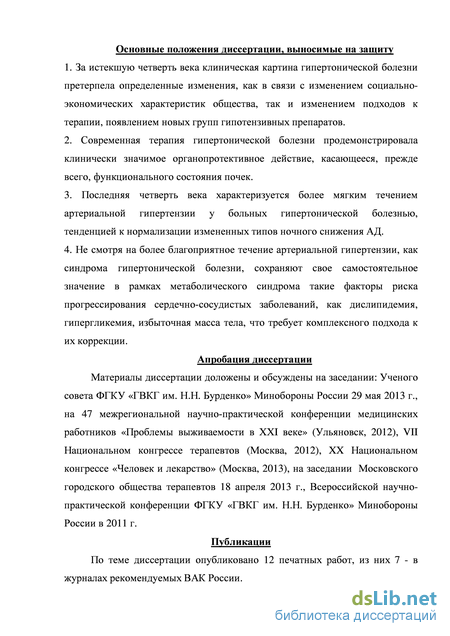 Основные положения диссертации, выносимые на защиту

1. За истекшую четверть века клиническая картина гипертонической болезни претерпела определенные изменения, как в связи с изменением социально-экономических характеристик общества, так и изменением подходов к терапии, появлением новых групп гипотензивных препаратов.

2. Современная терапия гипертонической болезни продемонстрировала клинически значимое органопротективное действие, касающееся, прежде всего, функционального состояния почек.

3. Последняя четверть века характеризуется более мягким течением артериальной гипертензии у больных гипертонической болезнью, тенденцией к нормализации измененных типов ночного снижения АД.

4. Не смотря на более благоприятное течение артериальной гипертензии, как синдрома гипертонической болезни, сохраняют свое самостоятельное значение в рамках метаболического синдрома такие факторы риска прогрессирования сердечно-сосудистых заболеваний, как дислипидемия, гипергликемия, избыточная масса тела, что требует комплексного подхода к их коррекции.

Апробация диссертации

Материалы диссертации доложены и обсуждены на заседании: Ученого совета ФГКУ «ГВКГ им. Н.Н. Бурденко» Минобороны России 29 мая 2013 г., на 47 межрегиональной научно-практической конференции медицинских работников «Проблемы выживаемости в XXI веке» (Ульяновск, 2012), VII Национальном конгрессе терапевтов (Москва, 2012), XX Национальном конгрессе «Человек и лекарство» (Москва, 2013), на заседании Московского городского общества терапевтов 18 апреля 2013 г., Всероссийской научно-практической конференции ФГКУ «ГВКГ им. Н.Н. Бурденко» Минобороны России в 2011 г.

Публикации

По теме диссертации опубликовано 12 печатных работ, из них 7 - в журналах рекомендуемых ВАК России.

dsLib.net
библиотека диссертаций